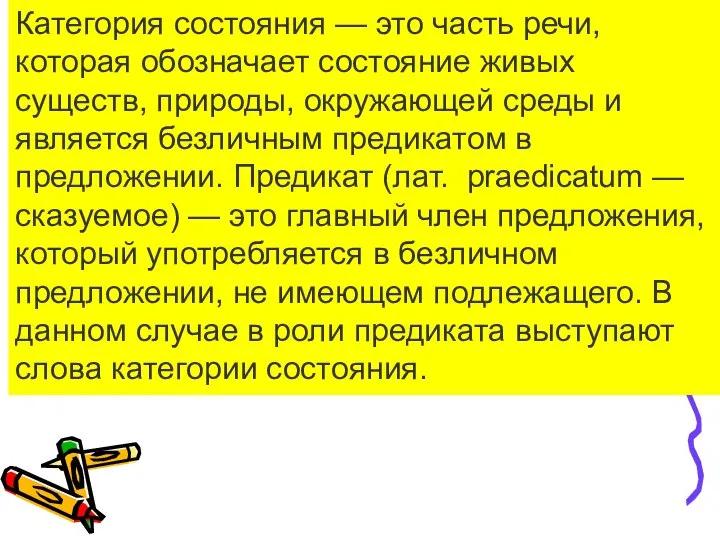 Категория состояния — это часть речи, которая обозначает состояние живых существ, природы, окружающей среды и является безличным предикатом в предложении. Предикат (лат. praedicatum — сказуемое) — это главный член предложения, который употребляется в безличном предложении, не имеющем подлежащего. В данном случае в роли предиката выступают слова категории состояния.